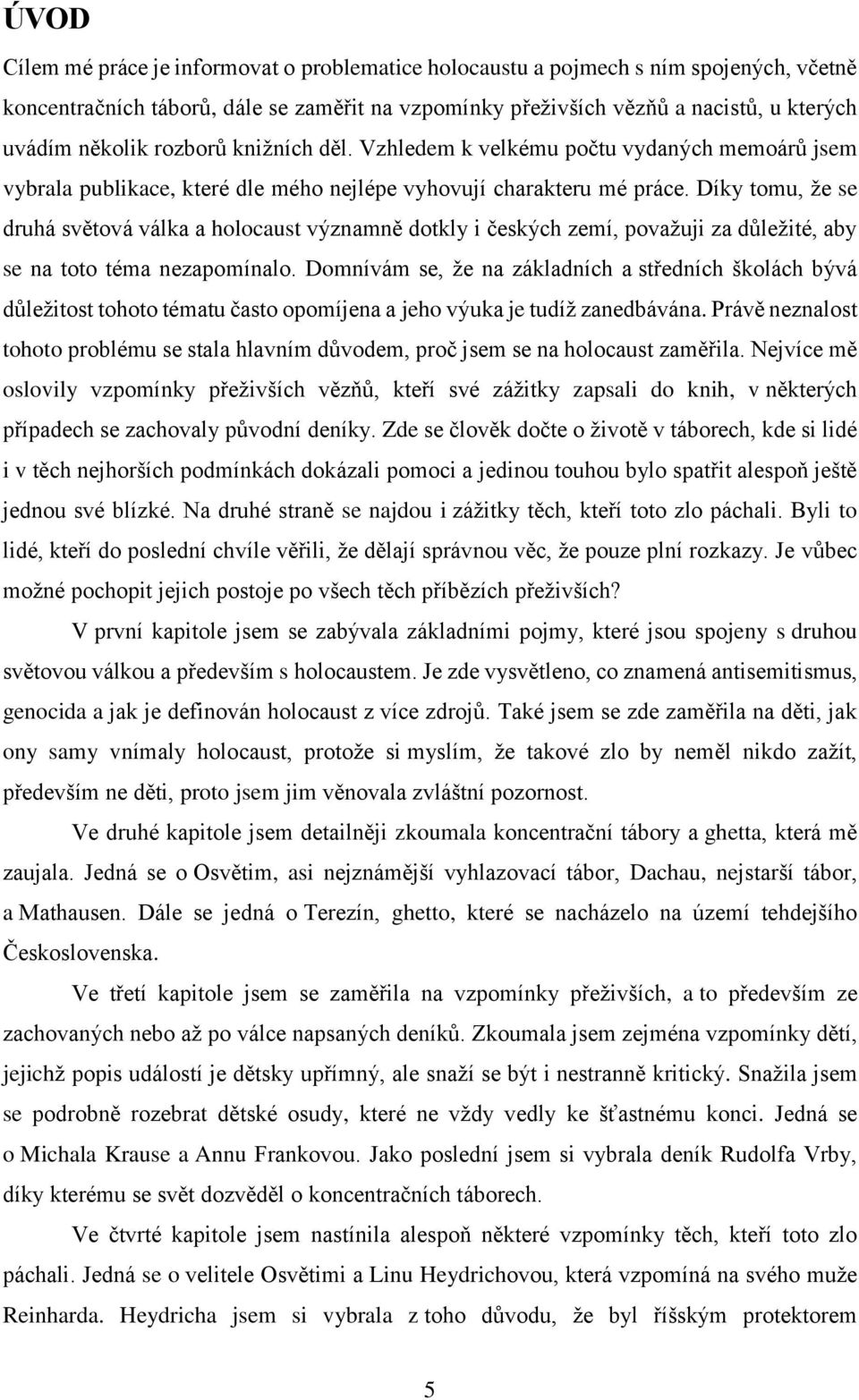 ÚVOD

Cílem mé práce je informovat o problematice holocaustu a pojmech s ním spojených, včetně koncentračních táborů, dále se zaměřit na vzpomínky přeživších vězňů a nacistů, u kterých uvádím několik rozborů knižních děl. Vzhledem k velkému počtu vydaných memoárů jsem vybrala publikace, které dle mého nejlépe vyhovují charakteru mé práce. Díky tomu, že se druhá světová válka a holocaust významně dotkly i českých zemí, považuji za důležité, aby se na toto téma nezapomínalo. Domnívám se, že na základních a středních školách bývá důležitost tohoto tématu často opomíjena a jeho výuka je tudíž zanedbávána. Právě neznalost tohoto problému se stala hlavním důvodem, proč jsem se na holocaust zaměřila. Nejvíce mě oslovily vzpomínky přeživších vězňů, kteří své zážitky zapsali do knih, v některých případech se zachovaly původní deníky. Zde se člověk dočte o životě v táborech, kde si lidé i v těch nejhorších podmínkách dokázali pomoci a jedinou touhou bylo spatřit alespoň ještě jednou své blízké. Na druhé straně se najdou i zážitky těch, kteří toto zlo páchali. Byli to lidé, kteří do poslední chvíle věřili, že dělají správnou věc, že pouze plní rozkazy. Je vůbec možné pochopit jejich postoje po všech těch příbězích přeživších?

V první kapitole jsem se zabývala základními pojmy, které jsou spojeny s druhou světovou válkou a především s holocaustem. Je zde vysvětleno, co znamená antisemitismus, genocida a jak je definován holocaust z více zdrojů. Také jsem se zde zaměřila na děti, jak ony samy vnímaly holocaust, protože si myslím, že takové zlo by neměl nikdo zažít, především ne děti, proto jsem jim věnovala zvláštní pozornost.

Ve druhé kapitole jsem detailněji zkoumala koncentrační tábory a ghetta, která mě zaujala. Jedná se o Osvětim, asi nejznámější vyhlazovací tábor, Dachau, nejstarší tábor, a Mathausen. Dále se jedná o Terezín, ghetto, které se nacházelo na území tehdejšího Československa.

Ve třetí kapitole jsem se zaměřila na vzpomínky přeživších, a to především ze zachovaných nebo až po válce napsaných deníků. Zkoumala jsem zejména vzpomínky dětí, jejichž popis událostí je dětsky upřímný, ale snaží se být i nestranně kritický. Snažila jsem se podrobně rozebrat dětské osudy, které ne vždy vedly ke šťastnému konci. Jedná se o Michala Krause a Annu Frankovou. Jako poslední jsem si vybrala deník Rudolfa Vrby, díky kterému se svět dozvěděl o koncentračních táborech.

Ve čtvrté kapitole jsem nastínila alespoň některé vzpomínky těch, kteří toto zlo páchali. Jedná se o velitele Osvětimi a Linu Heydrichovou, která vzpomíná na svého muže Reinharda. Heydricha jsem si vybrala z toho důvodu, že byl říšským protektorem

5